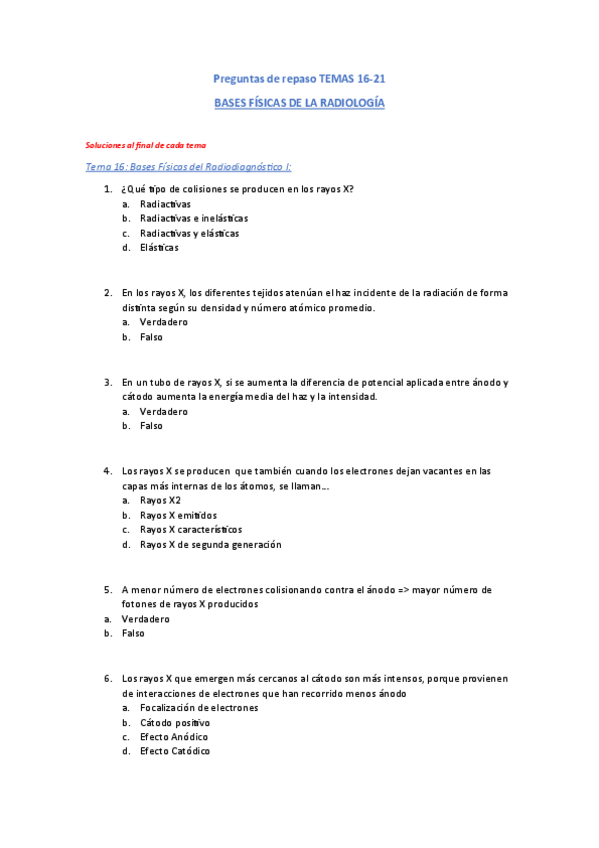 Preguntas de repaso TEMAS 16-21

BASES FÍSICAS DE LA RADIOLOGÍA

Soluciones al final de cada tema

Tema 16: Bases Físicas del Radiodiagnóstico I:

1. ¿Qué tipo de colisiones se producen en los rayos X?
a. Radiactivas
b. Radiactivas e inelásticas
c. Radiactivas y elásticas
d. Elásticas

2. En los rayos X, los diferentes tejidos atenúan el haz incidente de la radiación de forma distinta según su densidad y número atómico promedio.
a. Verdadero
b. Falso

3. En un tubo de rayos X, si se aumenta la diferencia de potencial aplicada entre ánodo y cátodo aumenta la energía media del haz y la intensidad.
a. Verdadero
b. Falso

4. Los rayos X se producen que también cuando los electrones dejan vacantes en las capas más internas de los átomos, se llaman…
a. Rayos X2
b. Rayos X emitidos
c. Rayos X característicos
d. Rayos X de segunda generación

5. A menor número de electrones colisionando contra el ánodo => mayor número de fotones de rayos X producidos
a. Verdadero
b. Falso

6. Los rayos X que emergen más cercanos al cátodo son más intensos, porque provienen de interacciones de electrones que han recorrido menos ánodo
a. Focalización de electrones
b. Cátodo positivo
c. Efecto Anódico
d. Efecto Catódico